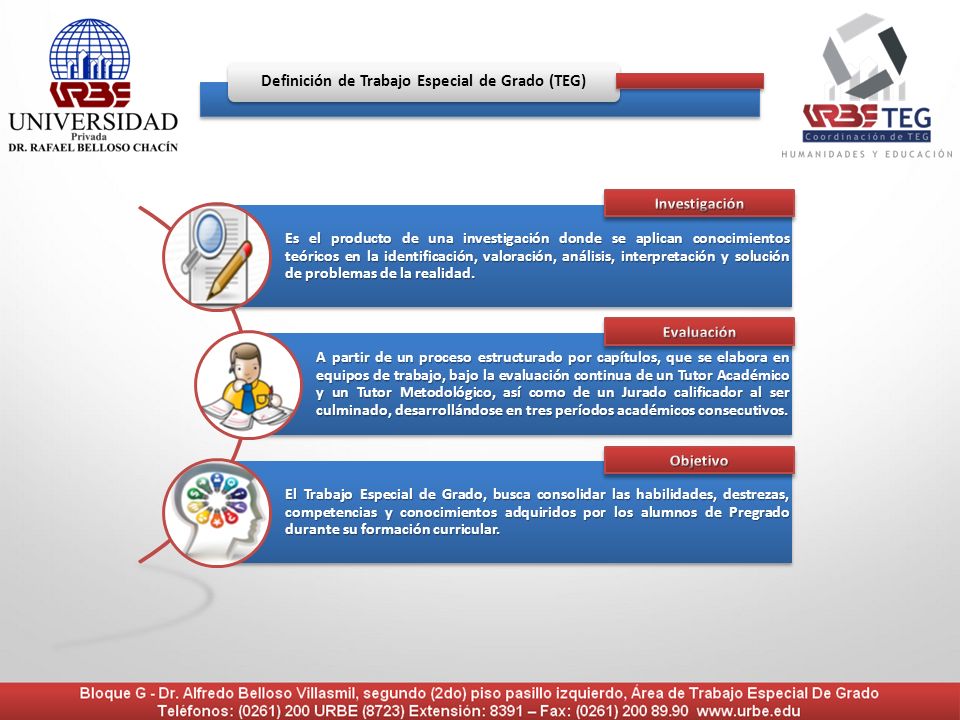 URBE
UNIVERSIDAD
Privada
DR. RAFAEL BELLOSO CHACÍN

Definición de Trabajo Especial de Grado (TEG)

URBE TEG
Coordinación de TEG
HUMANIDADES Y EDUCACIÓN

Investigación

Es el producto de una investigación donde se aplican conocimientos teóricos en la identificación, valoración, análisis, interpretación y solución de problemas de la realidad.

Evaluación

A partir de un proceso estructurado por capítulos, que se elabora en equipos de trabajo, bajo la evaluación continua de un Tutor Académico y un Tutor Metodológico, así como de un Jurado calificador al ser culminado, desarrollándose en tres períodos académicos consecutivos.

Objetivo

El Trabajo Especial de Grado, busca consolidar las habilidades, destrezas, competencias y conocimientos adquiridos por los alumnos de Pregrado durante su formación curricular.

Bloque G - Dr. Alfredo Belloso Villasmil, segundo (2do) piso pasillo izquierdo, Área de Trabajo Especial De Grado
Teléfonos: (0261) 200 URBE (8723) Extensión: 8391 – Fax: (0261) 200 89.90 www.urbe.edu